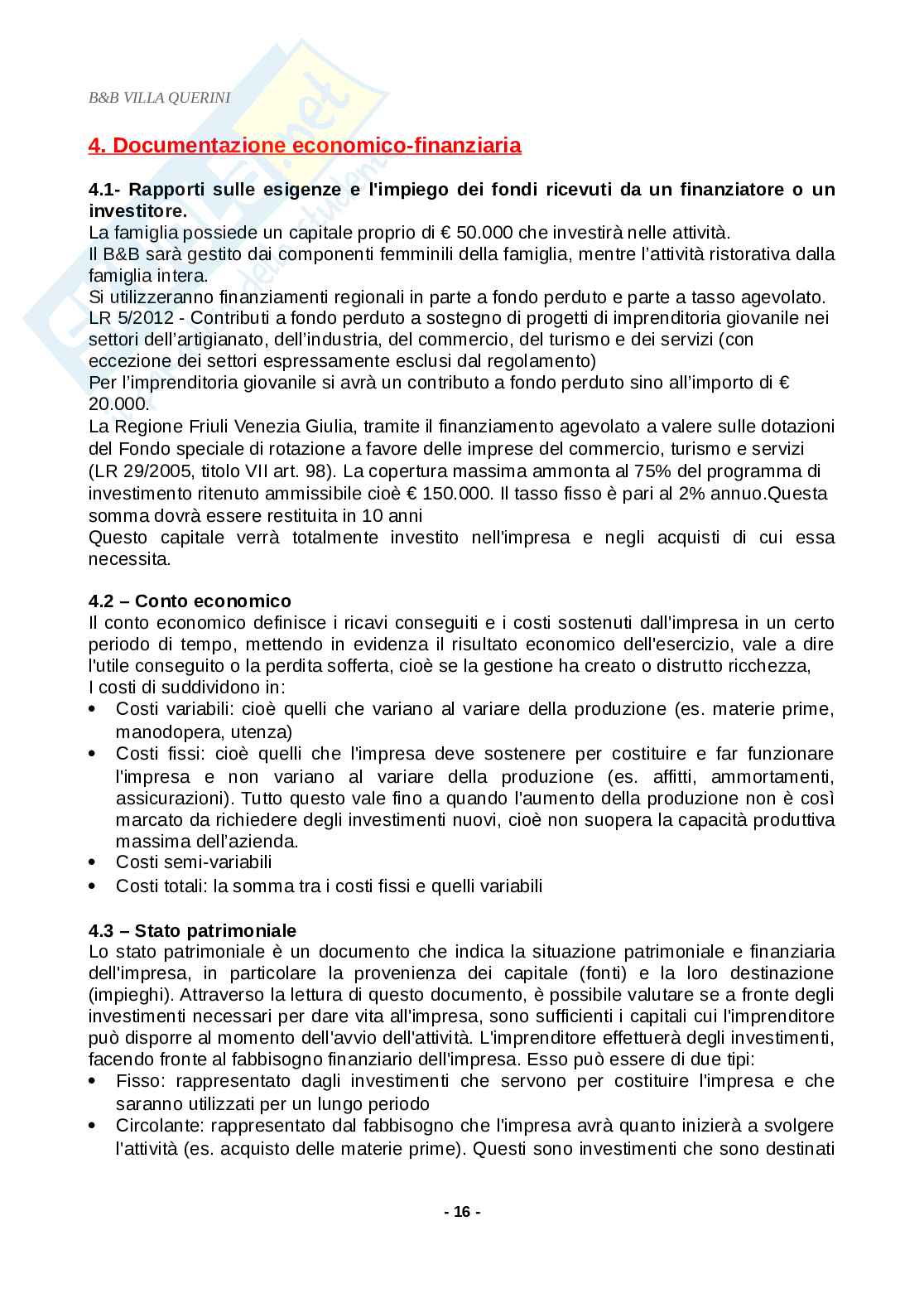 B&B VILLA QUERINI

4. Documentazione economico-finanziaria

4.1- Rapporti sulle esigenze e l'impiego dei fondi ricevuti da un finanziatore o un investitore.
La famiglia possiede un capitale proprio di € 50.000 che investirà nelle attività.
Il B&B sarà gestito dai componenti femminili della famiglia, mentre l'attività ristorativa dalla famiglia intera.
Si utilizzeranno finanziamenti regionali in parte a fondo perduto e parte a tasso agevolato.
LR 5/2012 - Contributi a fondo perduto a sostegno di progetti di imprenditoria giovanile nei settori dell'artigianato, dell'industria, del commercio, del turismo e dei servizi (con eccezione dei settori espressamente esclusi dal regolamento)
Per l'imprenditoria giovanile si avrà un contributo a fondo perduto sino all'importo di € 20.000.
La Regione Friuli Venezia Giulia, tramite il finanziamento agevolato a valere sulle dotazioni del Fondo speciale di rotazione a favore delle imprese del commercio, turismo e servizi (LR 29/2005, titolo VII art. 98). La copertura massima ammonta al 75% del programma di investimento ritenuto ammissibile cioè € 150.000. Il tasso fisso è pari al 2% annuo.Questa somma dovrà essere restituita in 10 anni
Questo capitale verrà totalmente investito nell'impresa e negli acquisti di cui essa necessita.

4.2 – Conto economico
Il conto economico definisce i ricavi conseguiti e i costi sostenuti dall'impresa in un certo periodo di tempo, mettendo in evidenza il risultato economico dell'esercizio, vale a dire l'utile conseguito o la perdita sofferta, cioè se la gestione ha creato o distrutto ricchezza,
I costi di suddividono in:
• Costi variabili: cioè quelli che variano al variare della produzione (es. materie prime, manodopera, utenza)
• Costi fissi: cioè quelli che l'impresa deve sostenere per costituire e far funzionare l'impresa e non variano al variare della produzione (es. affitti, ammortamenti, assicurazioni). Tutto questo vale fino a quando l'aumento della produzione non è così marcato da richiedere degli investimenti nuovi, cioè non suopera la capacità produttiva massima dell'azienda.
• Costi semi-variabili
• Costi totali: la somma tra i costi fissi e quelli variabili

4.3 – Stato patrimoniale
Lo stato patrimoniale è un documento che indica la situazione patrimoniale e finanziaria dell'impresa, in particolare la provenienza dei capitale (fonti) e la loro destinazione (impieghi). Attraverso la lettura di questo documento, è possibile valutare se a fronte degli investimenti necessari per dare vita all'impresa, sono sufficienti i capitali cui l'imprenditore può disporre al momento dell'avvio dell'attività. L'imprenditore effettuerà degli investimenti, facendo fronte al fabbisogno finanziario dell'impresa. Esso può essere di due tipi:
• Fisso: rappresentato dagli investimenti che servono per costituire l'impresa e che saranno utilizzati per un lungo periodo
• Circolante: rappresentato dal fabbisogno che l'impresa avrà quanto inizierà a svolgere l'attività (es. acquisto delle materie prime). Questi sono investimenti che sono destinati

- 16 -